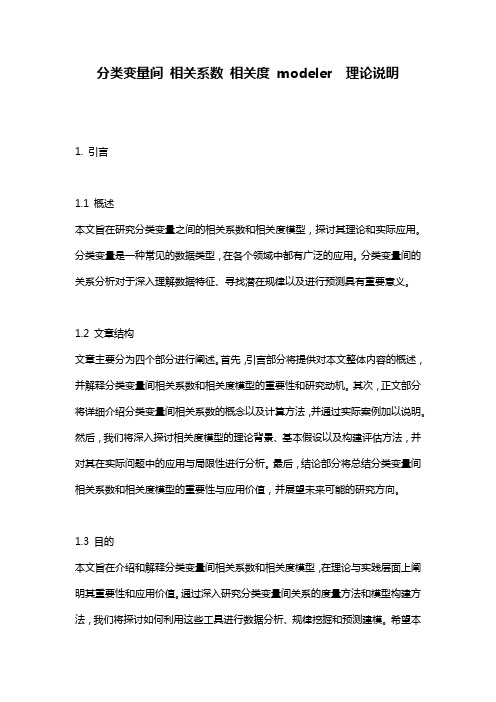 分类变量间 相关系数 相关度 modeler 理论说明

1. 引言

1.1 概述

本文旨在研究分类变量之间的相关系数和相关度模型，探讨其理论和实际应用。分类变量是一种常见的数据类型，在各个领域中都有广泛的应用。分类变量间的关系分析对于深入理解数据特征、寻找潜在规律以及进行预测具有重要意义。

1.2 文章结构

文章主要分为四个部分进行阐述。首先，引言部分将提供对本文整体内容的概述，并解释分类变量间相关系数和相关度模型的重要性和研究动机。其次，正文部分将详细介绍分类变量间相关系数的概念以及计算方法，并通过实际案例加以说明。然后，我们将深入探讨相关度模型的理论背景、基本假设以及构建评估方法，并对其在实际问题中的应用与局限性进行分析。最后，结论部分将总结分类变量间相关系数和相关度模型的重要性与应用价值，并展望未来可能的研究方向。

1.3 目的

本文旨在介绍和解释分类变量间相关系数和相关度模型，在理论与实践层面上阐明其重要性和应用价值。通过深入研究分类变量间关系的度量方法和模型构建方法，我们将探讨如何利用这些工具进行数据分析、规律挖掘和预测建模。希望本